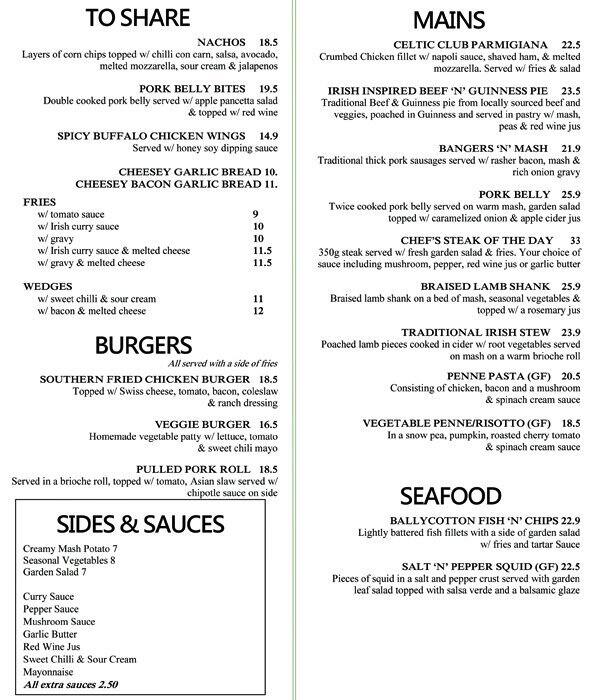 TO SHARE

NACHOS 18.5
Layers of corn chips topped w/ chilli con carn, salsa, avocado, melted mozzarella, sour cream & jalapenos

PORK BELLY BITES 19.5
Double cooked pork belly served w/ apple pancetta salad & topped w/ red wine

SPICY BUFFALO CHICKEN WINGS 14.9
Served w/ honey soy dipping sauce

CHEESEY GARLIC BREAD 10.
CHEESEY BACON GARLIC BREAD 11.

FRIES
w/ tomato sauce 9
w/ Irish curry sauce 10
w/ gravy 10
w/ Irish curry sauce & melted cheese 11.5
w/ gravy & melted cheese 11.5

WEDGES
w/ sweet chilli & sour cream 11
w/ bacon & melted cheese 12

BURGERS
All served with a side of fries

SOUTHERN FRIED CHICKEN BURGER 18.5
Topped w/ Swiss cheese, tomato, bacon, coleslaw & ranch dressing

VEGGIE BURGER 16.5
Homemade vegetable patty w/ lettuce, tomato & sweet chili mayo

PULLED PORK ROLL 18.5
Served in a brioche roll, topped w/ tomato, Asian slaw served w/ chipotle sauce on side

SIDES & SAUCES
Creamy Mash Potato 7
Seasonal Vegetables 8
Garden Salad 7

Curry Sauce
Pepper Sauce
Mushroom Sauce
Garlic Butter
Red Wine Jus
Sweet Chilli & Sour Cream
Mayonnaise
All extra sauces 2.50

MAINS

CELTIC CLUB PARMIGIANA 22.5
Crumbed Chicken fillet w/ napoli sauce, shaved ham, & melted mozzarella. Served w/ fries & salad

IRISH INSPIRED BEEF 'N' GUINNESS PIE 23.5
Traditional Beef & Guinness pie from locally sourced beef and veggies, poached in Guinness and served in pastry w/ mash, peas & red wine jus

BANGERS 'N' MASH 21.9
Traditional thick pork sausages served w/ rasher bacon, mash & rich onion gravy

PORK BELLY 25.9
Twice cooked pork belly served on warm mash, garden salad topped w/ caramelized onion & apple cider jus

CHEF'S STEAK OF THE DAY 33
350g steak served w/ fresh garden salad & fries. Your choice of sauce including mushroom, pepper, red wine jus or garlic butter

BRAISED LAMB SHANK 25.9
Braised lamb shank on a bed of mash, seasonal vegetables & topped w/ a rosemary jus

TRADITIONAL IRISH STEW 23.9
Poached lamb pieces cooked in cider w/ root vegetables served on mash on a warm brioche roll

PENNE PASTA (GF) 20.5
Consisting of chicken, bacon and a mushroom & spinach cream sauce

VEGETABLE PENNE/RISOTTO (GF) 18.5
In a snow pea, pumpkin, roasted cherry tomato & spinach cream sauce

SEAFOOD

BALLYCOTTON FISH 'N' CHIPS 22.9
Lightly battered fish fillets with a side of garden salad w/ fries and tartar Sauce

SALT 'N' PEPPER SQUID (GF) 22.5
Pieces of squid in a salt and pepper crust served with garden leaf salad topped with salsa verde and a balsamic glaze